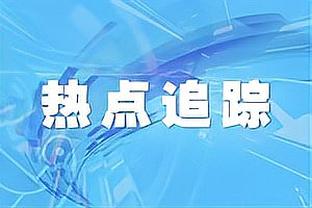 热点追踪